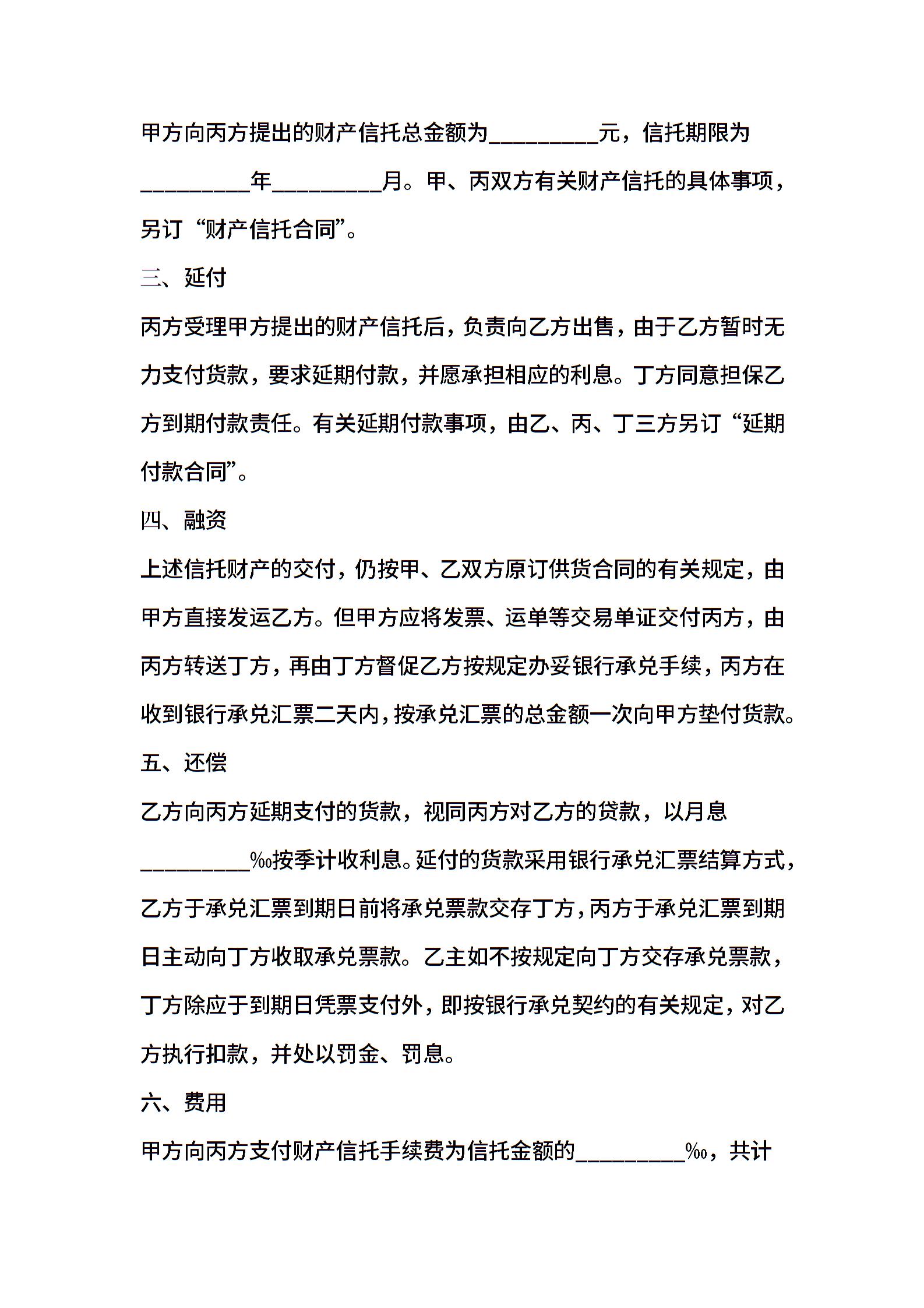 甲方向丙方提出的财产信托总金额为_________元，信托期限为_________年_________月。甲、丙双方有关财产信托的具体事项，另订“财产信托合同”。

三、延付

丙方受理甲方提出的财产信托后，负责向乙方出售，由于乙方暂时无力支付货款，要求延期付款，并愿承担相应的利息。丁方同意担保乙方到期付款责任。有关延期付款事项，由乙、丙、丁三方另订“延期付款合同”。

四、融资

上述信托财产的交付，仍按甲、乙双方原订供货合同的有关规定，由甲方直接发运乙方。但甲方应将发票、运单等交易单证交付丙方，由丙方转送丁方，再由丁方督促乙方按规定办妥银行承兑手续，丙方在收到银行承兑汇票二天内，按承兑汇票的总金额一次向甲方垫付货款。

五、还偿

乙方向丙方延期支付的货款，视同丙方对乙方的贷款，以月息_________‰按季计收利息。延付的货款采用银行承兑汇票结算方式，乙方于承兑汇票到期日前将承兑票款交存丁方，丙方于承兑汇票到期日主动向丁方收取承兑票款。乙主如不按规定向丁方交存承兑票款，丁方除应于到期日凭票支付外，即按银行承兑契约的有关规定，对乙方执行扣款，并处以罚金、罚息。

六、费用

甲方向丙方支付财产信托手续费为信托金额的_________‰，共计